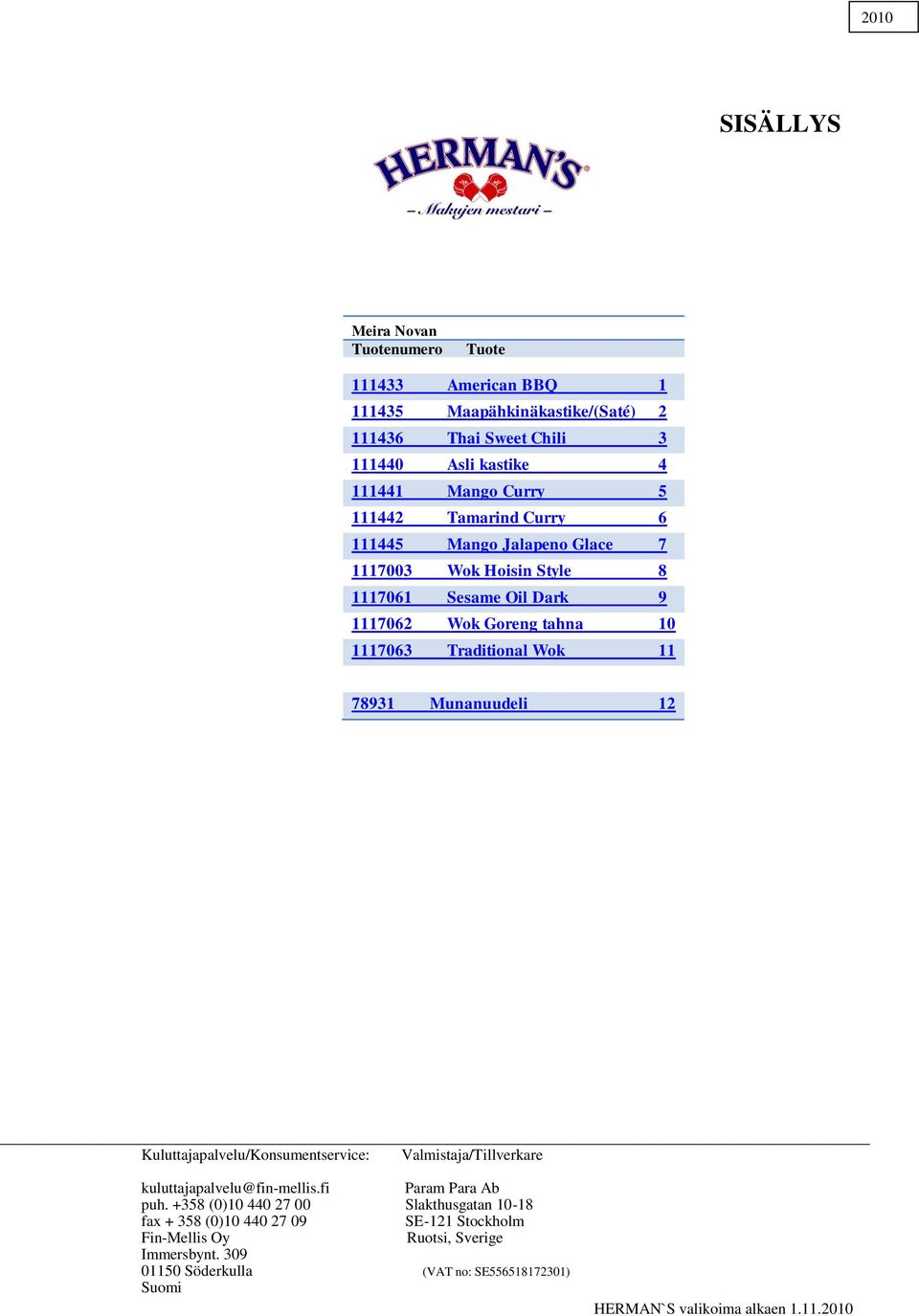 2010

SISÄLLYS

HERMAN'S
– Makujen mestari –

Meira Novan

| Tuotenumero | Tuote | |
|---|---|---|
| 111433 | American BBQ | 1 |
| 111435 | Maapähkinäkastike/(Saté) | 2 |
| 111436 | Thai Sweet Chili | 3 |
| 111440 | Asli kastike | 4 |
| 111441 | Mango Curry | 5 |
| 111442 | Tamarind Curry | 6 |
| 111445 | Mango Jalapeno Glace | 7 |
| 1117003 | Wok Hoisin Style | 8 |
| 1117061 | Sesame Oil Dark | 9 |
| 1117062 | Wok Goreng tahna | 10 |
| 1117063 | Traditional Wok | 11 |
| 78931 | Munanuudeli | 12 |

Kuluttajapalvelu/Konsumentservice:

kuluttajapalvelu@fin-mellis.fi
puh. +358 (0)10 440 27 00
fax + 358 (0)10 440 27 09
Fin-Mellis Oy
Immersbynt. 309
01150 Söderkulla
Suomi

Valmistaja/Tillverkare

Param Para Ab
Slakthusgatan 10-18
SE-121 Stockholm
Ruotsi, Sverige

(VAT no: SE556518172301)

HERMAN`S valikoima alkaen 1.11.2010